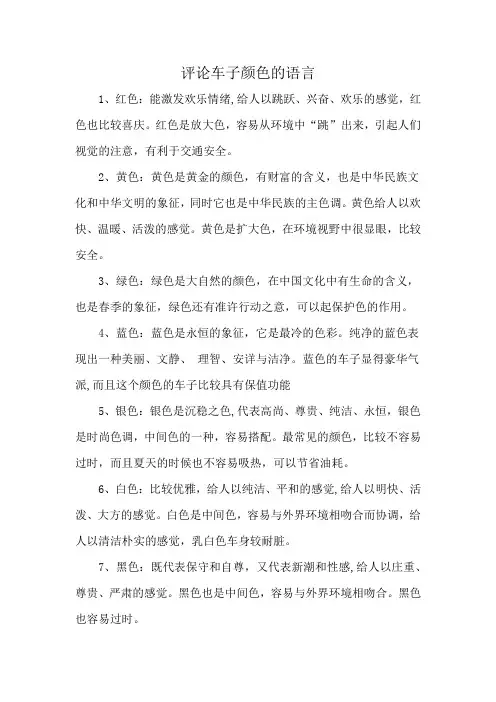 评论车子颜色的语言

1、红色：能激发欢乐情绪,给人以跳跃、兴奋、欢乐的感觉，红色也比较喜庆。红色是放大色，容易从环境中“跳”出来，引起人们视觉的注意，有利于交通安全。

2、黄色：黄色是黄金的颜色，有财富的含义，也是中华民族文化和中华文明的象征，同时它也是中华民族的主色调。黄色给人以欢快、温暖、活泼的感觉。黄色是扩大色，在环境视野中很显眼，比较安全。

3、绿色：绿色是大自然的颜色，在中国文化中有生命的含义，也是春季的象征，绿色还有准许行动之意，可以起保护色的作用。

4、蓝色：蓝色是永恒的象征，它是最冷的色彩。纯净的蓝色表现出一种美丽、文静、 理智、安详与洁净。蓝色的车子显得豪华气派,而且这个颜色的车子比较具有保值功能

5、银色：银色是沉稳之色,代表高尚、尊贵、纯洁、永恒，银色是时尚色调，中间色的一种，容易搭配。最常见的颜色，比较不容易过时，而且夏天的时候也不容易吸热，可以节省油耗。

6、白色：比较优雅，给人以纯洁、平和的感觉,给人以明快、活泼、大方的感觉。白色是中间色，容易与外界环境相吻合而协调，给人以清洁朴实的感觉，乳白色车身较耐脏。

7、黑色：既代表保守和自尊，又代表新潮和性感,给人以庄重、尊贵、严肃的感觉。黑色也是中间色，容易与外界环境相吻合。黑色也容易过时。